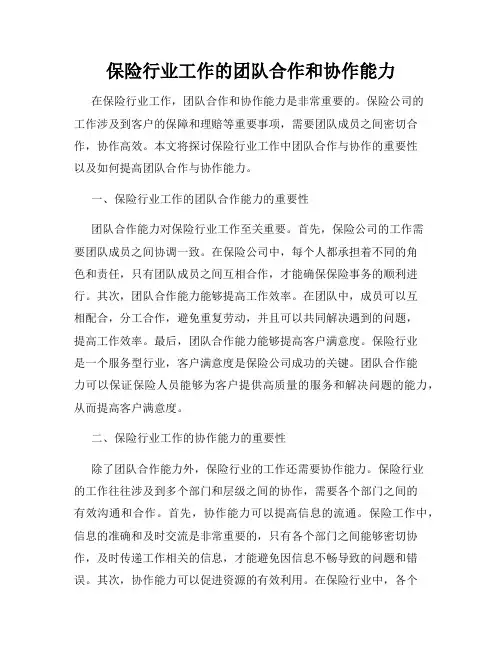 保险行业工作的团队合作和协作能力

在保险行业工作，团队合作和协作能力是非常重要的。保险公司的工作涉及到客户的保障和理赔等重要事项，需要团队成员之间密切合作，协作高效。本文将探讨保险行业工作中团队合作与协作的重要性以及如何提高团队合作与协作能力。

一、保险行业工作的团队合作能力的重要性

团队合作能力对保险行业工作至关重要。首先，保险公司的工作需要团队成员之间协调一致。在保险公司中，每个人都承担着不同的角色和责任，只有团队成员之间互相合作，才能确保保险事务的顺利进行。其次，团队合作能力能够提高工作效率。在团队中，成员可以互相配合，分工合作，避免重复劳动，并且可以共同解决遇到的问题，提高工作效率。最后，团队合作能力能够提高客户满意度。保险行业是一个服务型行业，客户满意度是保险公司成功的关键。团队合作能力可以保证保险人员能够为客户提供高质量的服务和解决问题的能力，从而提高客户满意度。

二、保险行业工作的协作能力的重要性

除了团队合作能力外，保险行业的工作还需要协作能力。保险行业的工作往往涉及到多个部门和层级之间的协作，需要各个部门之间的有效沟通和合作。首先，协作能力可以提高信息的流通。保险工作中，信息的准确和及时交流是非常重要的，只有各个部门之间能够密切协作，及时传递工作相关的信息，才能避免因信息不畅导致的问题和错误。其次，协作能力可以促进资源的有效利用。在保险行业中，各个